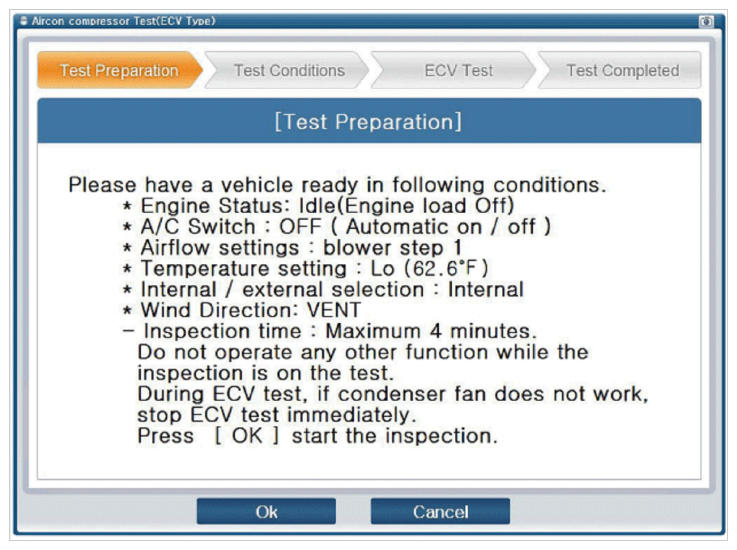 Aircon compressor Test(ECV Type)

Test Preparation
Test Conditions
ECV Test
Test Completed

[Test Preparation]

Please have a vehicle ready in following conditions.
* Engine Status: Idle(Engine load Off)
* A/C Switch : OFF ( Automatic on / off )
* Airflow settings : blower step 1
* Temperature setting : Lo (62.6°F)
* Internal / external selection : Internal
* Wind Direction: VENT
- Inspection time : Maximum 4 minutes.
Do not operate any other function while the inspection is on the test.
During ECV test, if condenser fan does not work, stop ECV test immediately.
Press [ OK ] start the inspection.

Ok
Cancel